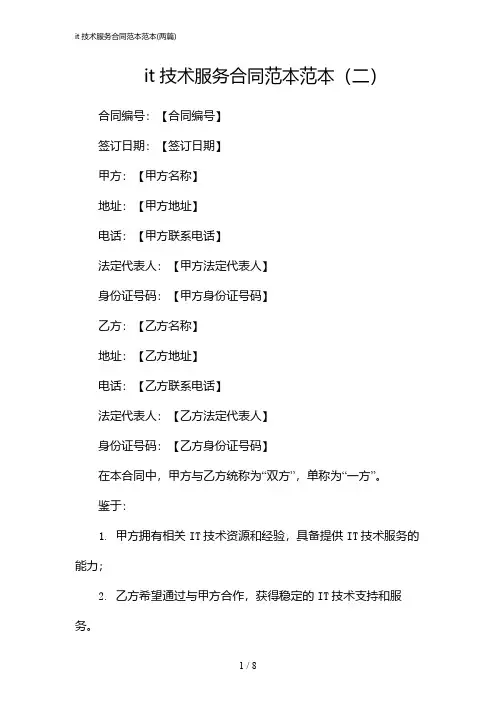 it 技术服务合同范本范本(两篇)

it 技术服务合同范本范本（二）

合同编号：【合同编号】

签订日期：【签订日期】

甲方：【甲方名称】

地址：【甲方地址】

电话：【甲方联系电话】

法定代表人：【甲方法定代表人】

身份证号码：【甲方身份证号码】

乙方：【乙方名称】

地址：【乙方地址】

电话：【乙方联系电话】

法定代表人：【乙方法定代表人】

身份证号码：【乙方身份证号码】

在本合同中，甲方与乙方统称为“双方”，单称为“一方”。

鉴于：

1. 甲方拥有相关 IT 技术资源和经验，具备提供 IT 技术服务的能力；

2. 乙方希望通过与甲方合作，获得稳定的 IT 技术支持和服务。

1 / 8